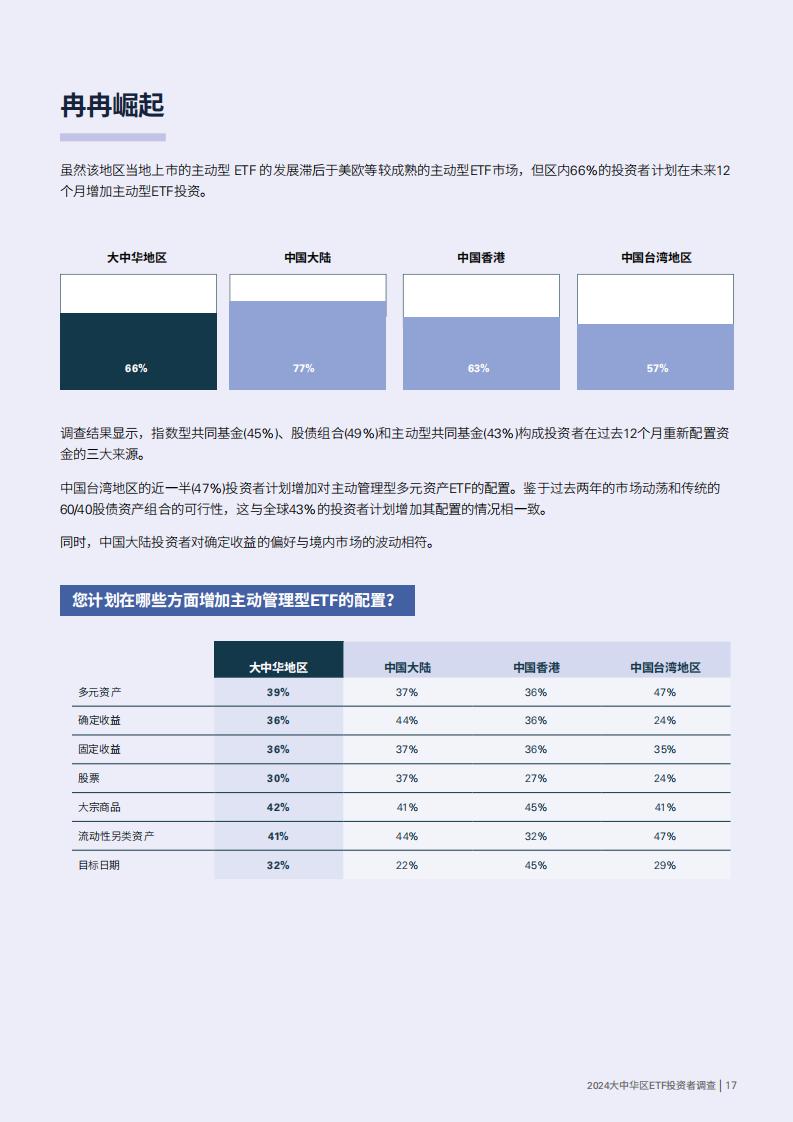 冉冉崛起

虽然该地区当地上市的主动型 ETF 的发展滞后于美欧等较成熟的主动型ETF市场，但区内66%的投资者计划在未来12个月增加主动型ETF投资。

大中华地区
66%

中国大陆
77%

中国香港
63%

中国台湾地区
57%

调查结果显示，指数型共同基金(45%)、股债组合(49%)和主动型共同基金(43%)构成投资者在过去12个月重新配置资金的三大来源。

中国台湾地区的近一半(47%)投资者计划增加对主动管理型多元资产ETF的配置。鉴于过去两年的市场动荡和传统的60/40股债资产组合的可行性，这与全球43%的投资者计划增加其配置的情况相一致。

同时，中国大陆投资者对确定收益的偏好与境内市场的波动相符。

您计划在哪些方面增加主动管理型ETF的配置？

| | 大中华地区 | 中国大陆 | 中国香港 | 中国台湾地区 |
|---|---|---|---|---|
| 多元资产 | 39% | 37% | 36% | 47% |
| 确定收益 | 36% | 44% | 36% | 24% |
| 固定收益 | 36% | 37% | 36% | 35% |
| 股票 | 30% | 37% | 27% | 24% |
| 大宗商品 | 42% | 41% | 45% | 41% |
| 流动性另类资产 | 41% | 44% | 32% | 47% |
| 目标日期 | 32% | 22% | 45% | 29% |

2024大中华区ETF投资者调查 | 17